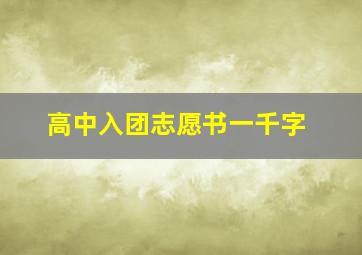 高中入团志愿书一千字